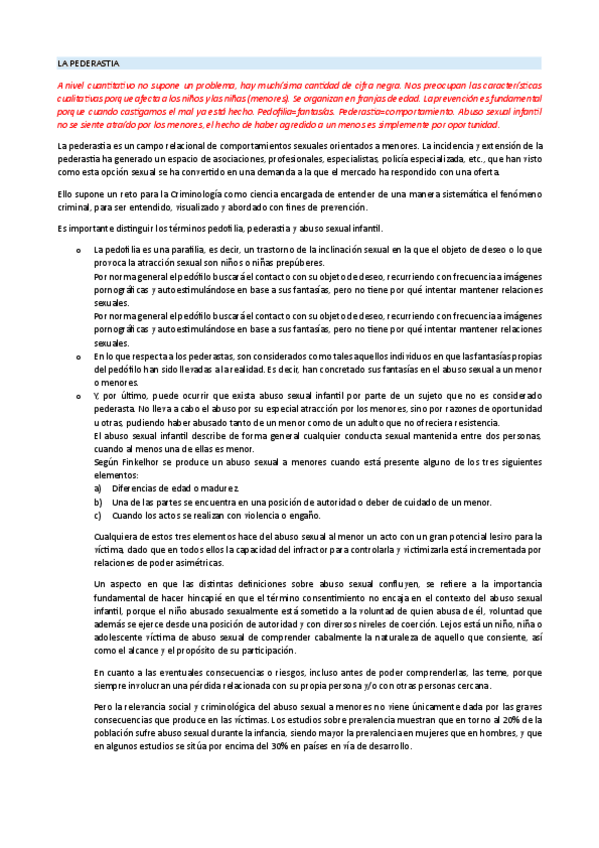 LA PEDERASTIA

A nivel cuantitativo no supone un problema, hay muchísima cantidad de cifra negra. Nos preocupan las características cualitativas porque afecta a los niños y las niñas (menores). Se organizan en franjas de edad. La prevención es fundamental porque cuando castigamos el mal ya está hecho. Pedofilia=fantasías. Pederastia=comportamiento. Abuso sexual infantil no se siente atraído por los menores, el hecho de haber agredido a un menos es simplemente por oportunidad.

La pederastia es un campo relacional de comportamientos sexuales orientados a menores. La incidencia y extensión de la pederastia ha generado un espacio de asociaciones, profesionales, especialistas, policía especializada, etc., que han visto como esta opción sexual se ha convertido en una demanda a la que el mercado ha respondido con una oferta.

Ello supone un reto para la Criminología como ciencia encargada de entender de una manera sistemática el fenómeno criminal, para ser entendido, visualizado y abordado con fines de prevención.

Es importante distinguir los términos pedofilia, pederastia y abuso sexual infantil.

o La pedofilia es una parafilia, es decir, un trastorno de la inclinación sexual en la que el objeto de deseo o lo que provoca la atracción sexual son niños o niñas prepúberes.
Por norma general el pedófilo buscará el contacto con su objeto de deseo, recurriendo con frecuencia a imágenes pornográficas y autoestimulándose en base a sus fantasías, pero no tiene por qué intentar mantener relaciones sexuales.
Por norma general el pedófilo buscará el contacto con su objeto de deseo, recurriendo con frecuencia a imágenes pornográficas y autoestimulándose en base a sus fantasías, pero no tiene por qué intentar mantener relaciones sexuales.
o En lo que respecta a los pederastas, son considerados como tales aquellos individuos en que las fantasías propias del pedófilo han sido llevadas a la realidad. Es decir, han concretado sus fantasías en el abuso sexual a un menor o menores.
o Y, por último, puede ocurrir que exista abuso sexual infantil por parte de un sujeto que no es considerado pederasta. No lleva a cabo el abuso por su especial atracción por los menores, sino por razones de oportunidad u otras, pudiendo haber abusado tanto de un menor como de un adulto que no ofreciera resistencia.
El abuso sexual infantil describe de forma general cualquier conducta sexual mantenida entre dos personas, cuando al menos una de ellas es menor.
Según Finkelhor se produce un abuso sexual a menores cuando está presente alguno de los tres siguientes elementos:
a) Diferencias de edad o madurez.
b) Una de las partes se encuentra en una posición de autoridad o deber de cuidado de un menor.
c) Cuando los actos se realizan con violencia o engaño.

Cualquiera de estos tres elementos hace del abuso sexual al menor un acto con un gran potencial lesivo para la víctima, dado que en todos ellos la capacidad del infractor para controlarla y victimizarla está incrementada por relaciones de poder asimétricas.

Un aspecto en que las distintas definiciones sobre abuso sexual confluyen, se refiere a la importancia fundamental de hacer hincapié en que el término consentimiento no encaja en el contexto del abuso sexual infantil, porque el niño abusado sexualmente está sometido a la voluntad de quien abusa de él, voluntad que además se ejerce desde una posición de autoridad y con diversos niveles de coerción. Lejos está un niño, niña o adolescente víctima de abuso sexual de comprender cabalmente la naturaleza de aquello que consiente, así como el alcance y el propósito de su participación.

En cuanto a las eventuales consecuencias o riesgos, incluso antes de poder comprenderlas, las teme, porque siempre involucran una pérdida relacionada con su propia persona y/o con otras personas cercana.

Pero la relevancia social y criminológica del abuso sexual a menores no viene únicamente dada por las graves consecuencias que produce en las víctimas. Los estudios sobre prevalencia muestran que en torno al 20% de la población sufre abuso sexual durante la infancia, siendo mayor la prevalencia en mujeres que en hombres, y que en algunos estudios se sitúa por encima del 30% en países en vía de desarrollo.